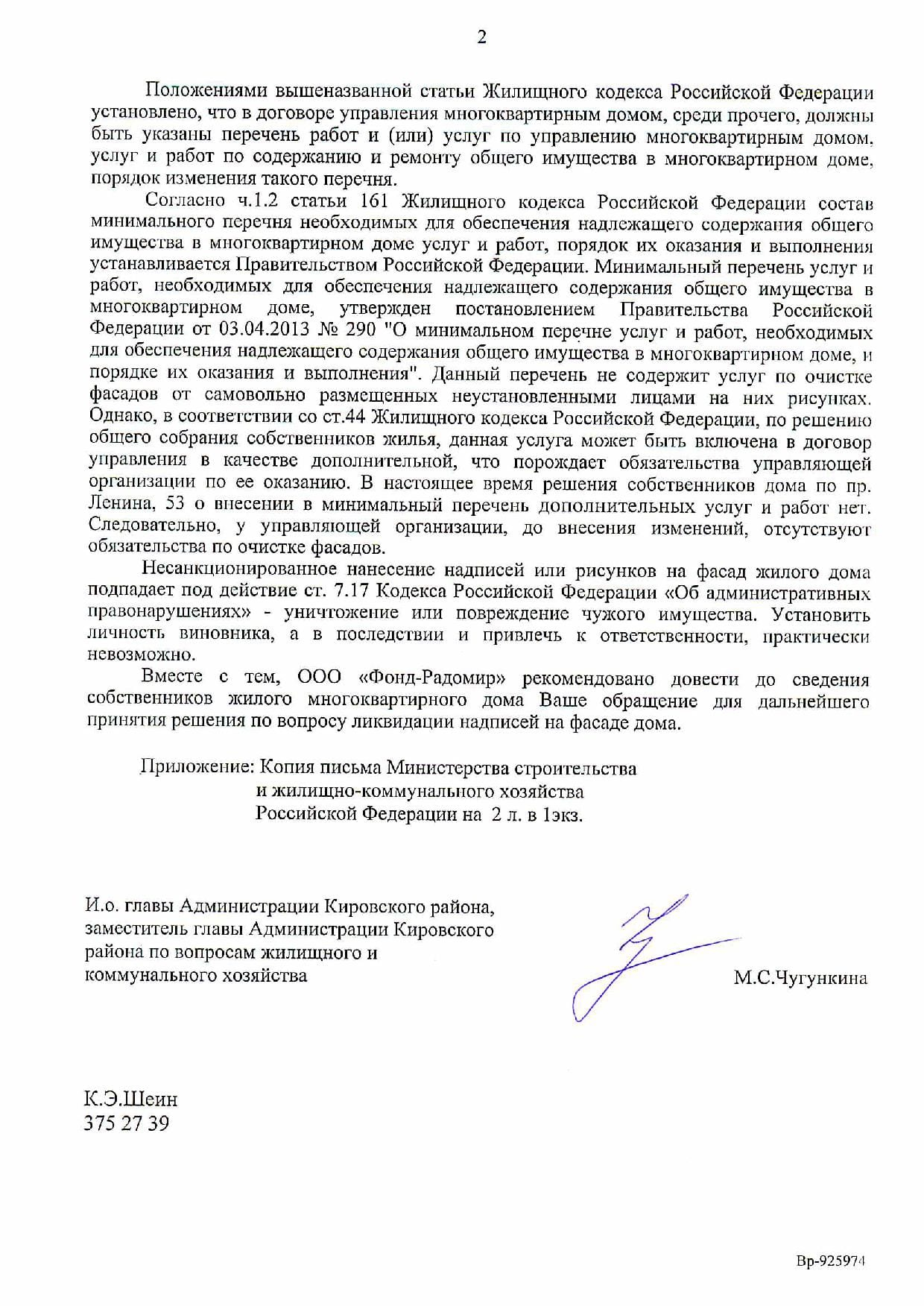 2

Положениями вышеназванной статьи Жилищного кодекса Российской Федерации установлено, что в договоре управления многоквартирным домом, среди прочего, должны быть указаны перечень работ и (или) услуг по управлению многоквартирным домом, услуг и работ по содержанию и ремонту общего имущества в многоквартирном доме, порядок изменения такого перечня.

Согласно ч.1.2 статьи 161 Жилищного кодекса Российской Федерации состав минимального перечня необходимых для обеспечения надлежащего содержания общего имущества в многоквартирном доме услуг и работ, порядок их оказания и выполнения устанавливается Правительством Российской Федерации. Минимальный перечень услуг и работ, необходимых для обеспечения надлежащего содержания общего имущества в многоквартирном доме, утвержден постановлением Правительства Российской Федерации от 03.04.2013 № 290 "О минимальном перечне услуг и работ, необходимых для обеспечения надлежащего содержания общего имущества в многоквартирном доме, и порядке их оказания и выполнения". Данный перечень не содержит услуг по очистке фасадов от самовольно размещенных неустановленными лицами на них рисунках. Однако, в соответствии со ст.44 Жилищного кодекса Российской Федерации, по решению общего собрания собственников жилья, данная услуга может быть включена в договор управления в качестве дополнительной, что порождает обязательства управляющей организации по ее оказанию. В настоящее время решения собственников дома по пр. Ленина, 53 о внесении в минимальный перечень дополнительных услуг и работ нет. Следовательно, у управляющей организации, до внесения изменений, отсутствуют обязательства по очистке фасадов.

Несанкционированное нанесение надписей или рисунков на фасад жилого дома подпадает под действие ст. 7.17 Кодекса Российской Федерации «Об административных правонарушениях» - уничтожение или повреждение чужого имущества. Установить личность виновника, а в последствии и привлечь к ответственности, практически невозможно.

Вместе с тем, ООО «Фонд-Радомир» рекомендовано довести до сведения собственников жилого многоквартирного дома Ваше обращение для дальнейшего принятия решения по вопросу ликвидации надписей на фасаде дома.

Приложение: Копия письма Министерства строительства и жилищно-коммунального хозяйства Российской Федерации на 2 л. в 1экз.

И.о. главы Администрации Кировского района, заместитель главы Администрации Кировского района по вопросам жилищного и коммунального хозяйства

М.С.Чугункина

К.Э.Шеин
375 27 39

Вр-925974